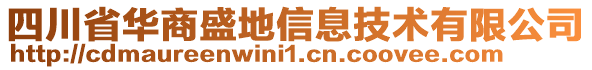 四川省华商盛地信息技术有限公司
http://cdmaureenwini1.cn.coovee.com